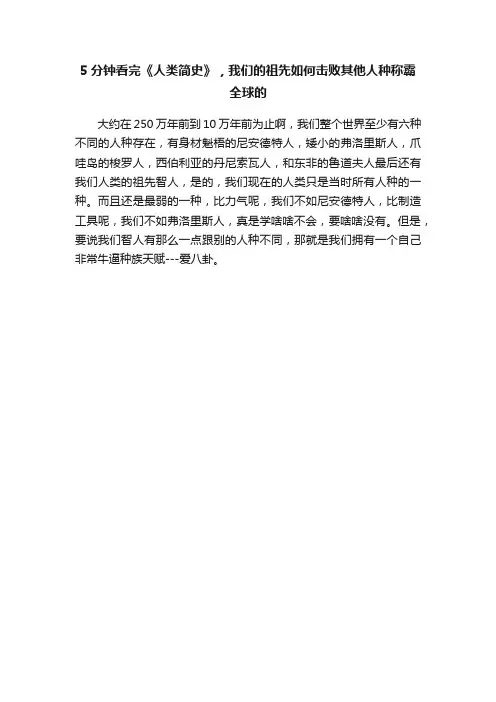 5 分钟看完《人类简史》，我们的祖先如何击败其他人种称霸全球的

大约在 250 万年前到 10 万年前为止啊，我们整个世界至少有六种不同的人种存在，有身材魁梧的尼安德特人，矮小的弗洛里斯人，爪哇岛的梭罗人，西伯利亚的丹尼索瓦人，和东非的鲁道夫人最后还有我们人类的祖先智人，是的，我们现在的人类只是当时所有人种的一种。而且还是最弱的一种，比力气呢，我们不如尼安德特人，比制造工具呢，我们不如弗洛里斯人，真是学啥啥不会，要啥啥没有。但是，要说我们智人有那么一点跟别的人种不同，那就是我们拥有一个自己非常牛逼种族天赋---爱八卦。